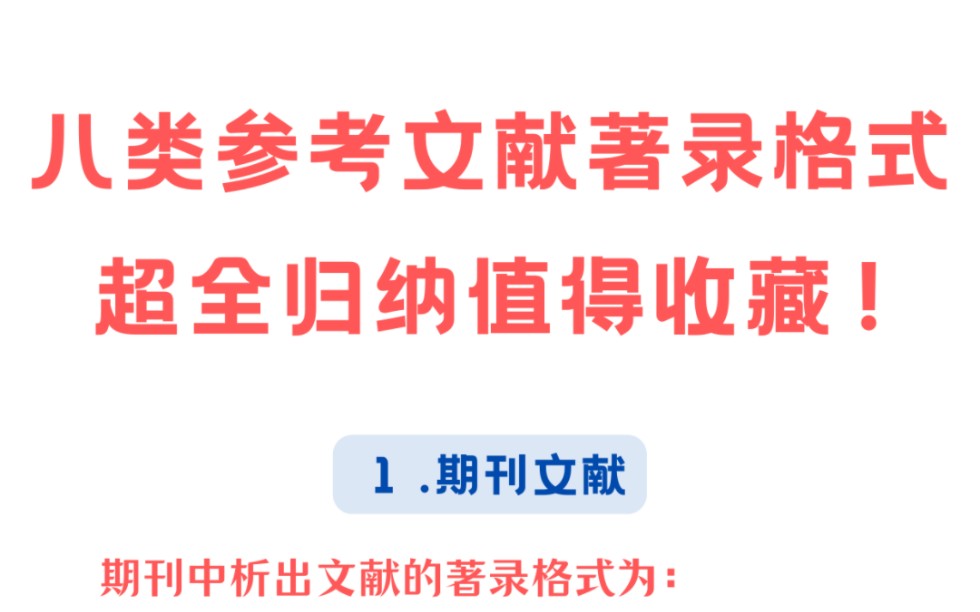 八类参考文献著录格式
超全归纳值得收藏！

1 .期刊文献

期刊中析出文献的著录格式为：